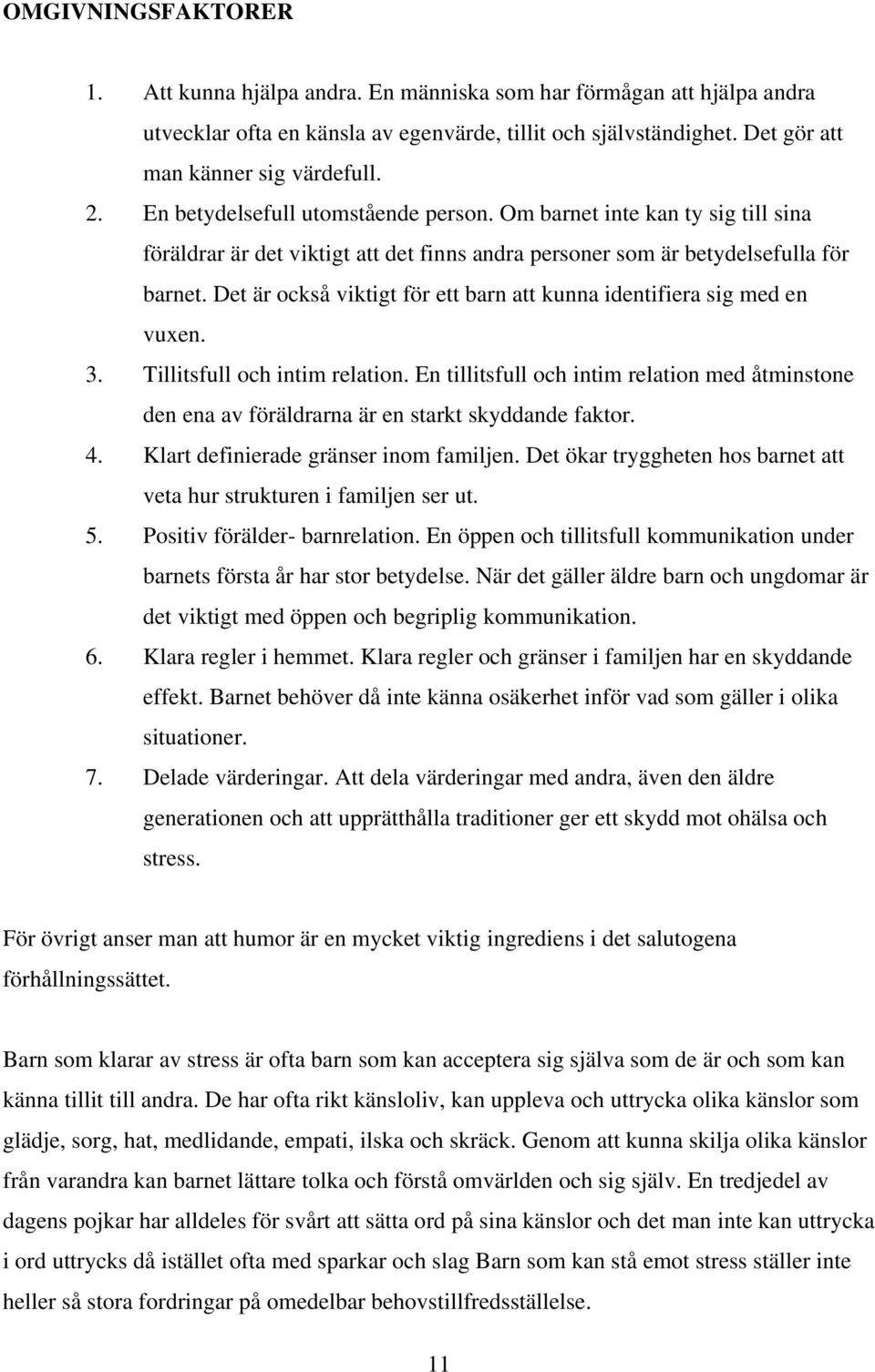 OMGIVNINGSFAKTORER

1. Att kunna hjälpa andra. En människa som har förmågan att hjälpa andra utvecklar ofta en känsla av egenvärde, tillit och självständighet. Det gör att man känner sig värdefull.
2. En betydelsefull utomstående person. Om barnet inte kan ty sig till sina föräldrar är det viktigt att det finns andra personer som är betydelsefulla för barnet. Det är också viktigt för ett barn att kunna identifiera sig med en vuxen.
3. Tillitsfull och intim relation. En tillitsfull och intim relation med åtminstone den ena av föräldrarna är en starkt skyddande faktor.
4. Klart definierade gränser inom familjen. Det ökar tryggheten hos barnet att veta hur strukturen i familjen ser ut.
5. Positiv förälder- barnrelation. En öppen och tillitsfull kommunikation under barnets första år har stor betydelse. När det gäller äldre barn och ungdomar är det viktigt med öppen och begriplig kommunikation.
6. Klara regler i hemmet. Klara regler och gränser i familjen har en skyddande effekt. Barnet behöver då inte känna osäkerhet inför vad som gäller i olika situationer.
7. Delade värderingar. Att dela värderingar med andra, även den äldre generationen och att upprätthålla traditioner ger ett skydd mot ohälsa och stress.

För övrigt anser man att humor är en mycket viktig ingrediens i det salutogena förhållningssättet.

Barn som klarar av stress är ofta barn som kan acceptera sig själva som de är och som kan känna tillit till andra. De har ofta rikt känsloliv, kan uppleva och uttrycka olika känslor som glädje, sorg, hat, medlidande, empati, ilska och skräck. Genom att kunna skilja olika känslor från varandra kan barnet lättare tolka och förstå omvärlden och sig själv. En tredjedel av dagens pojkar har alldeles för svårt att sätta ord på sina känslor och det man inte kan uttrycka i ord uttrycks då istället ofta med sparkar och slag Barn som kan stå emot stress ställer inte heller så stora fordringar på omedelbar behovstillfredsställelse.

11